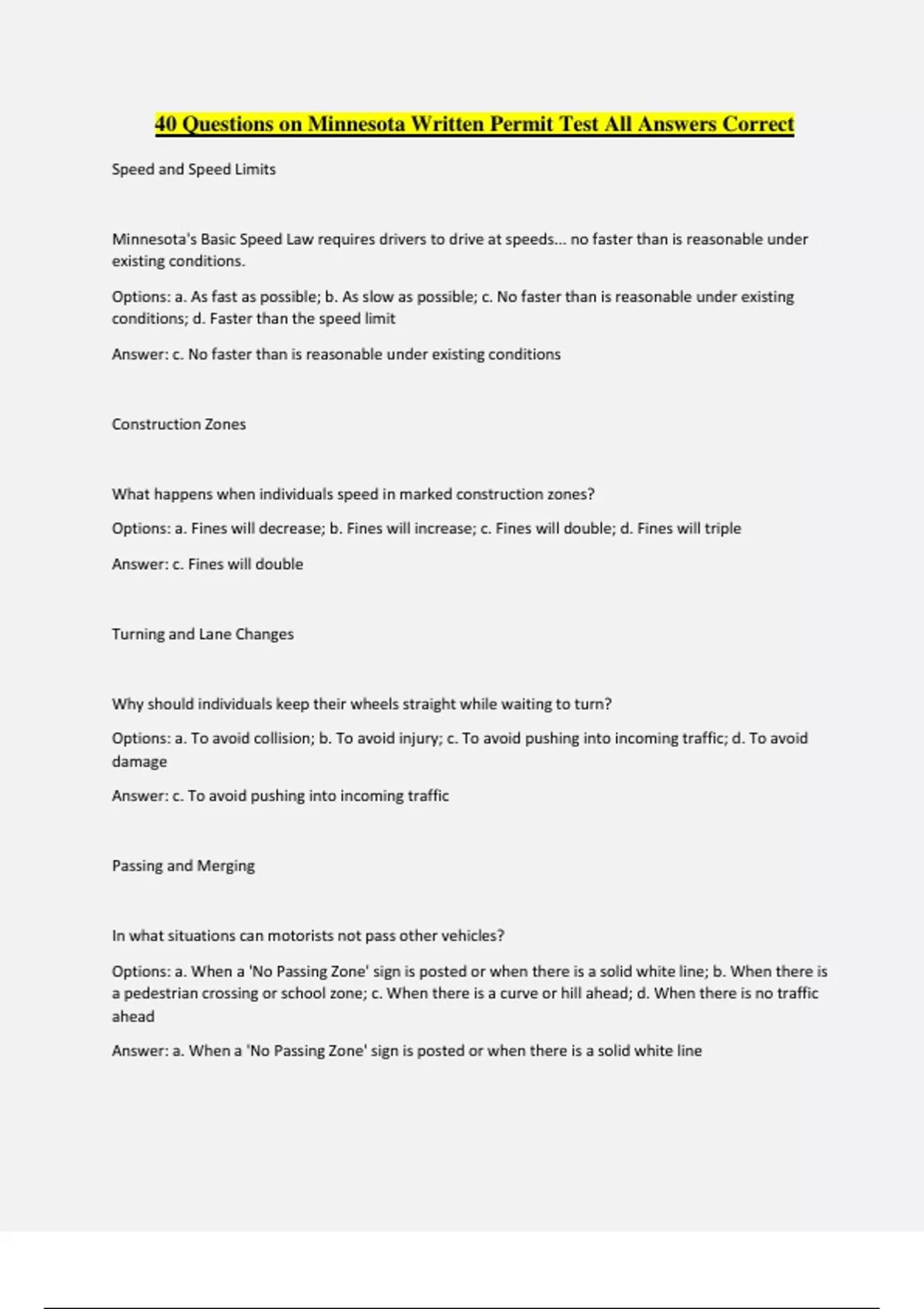 40 Questions on Minnesota Written Permit Test All Answers Correct

Speed and Speed Limits

Minnesota's Basic Speed Law requires drivers to drive at speeds... no faster than is reasonable under existing conditions.

Options: a. As fast as possible; b. As slow as possible; c. No faster than is reasonable under existing conditions; d. Faster than the speed limit

Answer: c. No faster than is reasonable under existing conditions

Construction Zones

What happens when individuals speed in marked construction zones?

Options: a. Fines will decrease; b. Fines will increase; c. Fines will double; d. Fines will triple

Answer: c. Fines will double

Turning and Lane Changes

Why should individuals keep their wheels straight while waiting to turn?

Options: a. To avoid collision; b. To avoid injury; c. To avoid pushing into incoming traffic; d. To avoid damage

Answer: c. To avoid pushing into incoming traffic

Passing and Merging

In what situations can motorists not pass other vehicles?

Options: a. When a 'No Passing Zone' sign is posted or when there is a solid white line; b. When there is a pedestrian crossing or school zone; c. When there is a curve or hill ahead; d. When there is no traffic ahead

Answer: a. When a 'No Passing Zone' sign is posted or when there is a solid white line